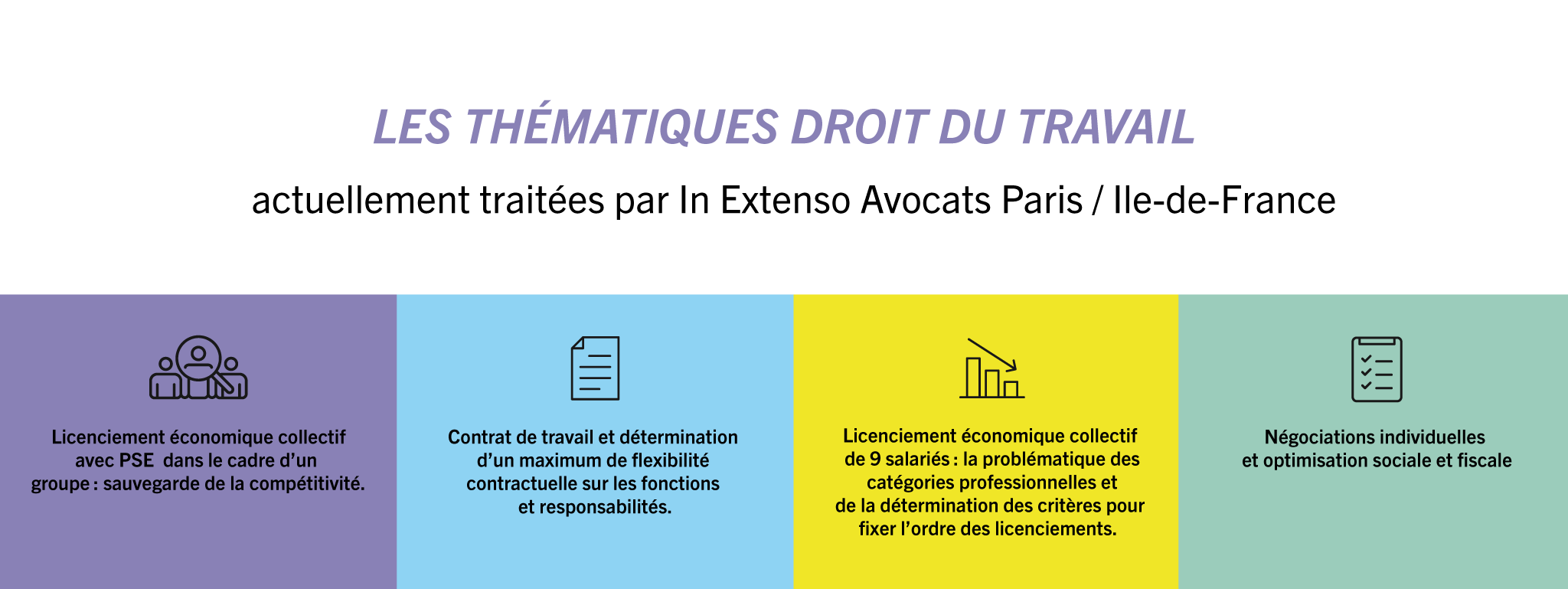 LES THÉMATIQUES DROIT DU TRAVAIL

actuellement traitées par In Extenso Avocats Paris / Ile-de-France

Licenciement économique collectif avec PSE dans le cadre d'un groupe : sauvegarde de la compétitivité.

Contrat de travail et détermination d'un maximum de flexibilité contractuelle sur les fonctions et responsabilités.

Licenciement économique collectif de 9 salariés : la problématique des catégories professionnelles et de la détermination des critères pour fixer l'ordre des licenciements.

Négociations individuelles et optimisation sociale et fiscale